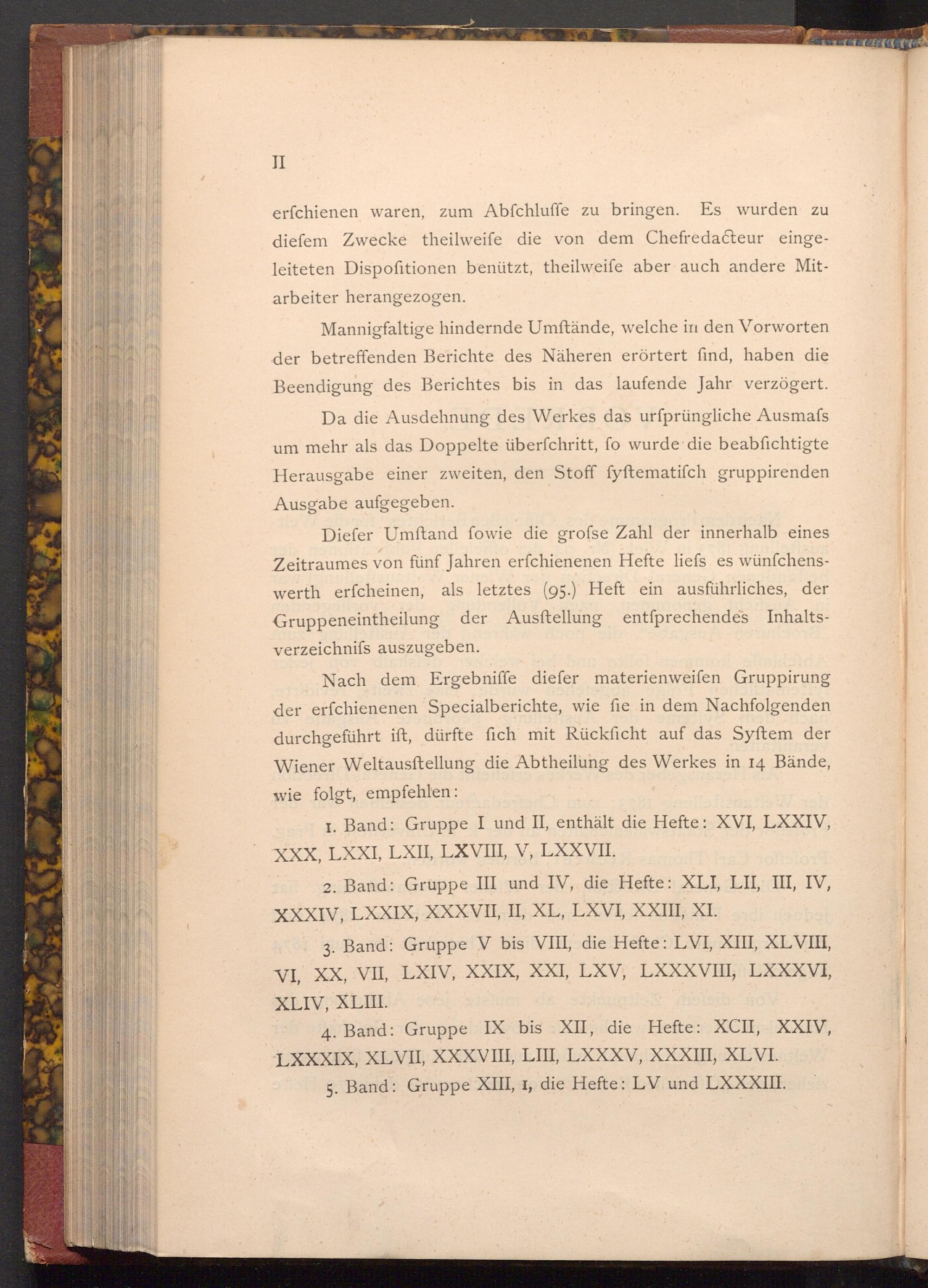 II

erſchienen waren, zum Abſchluſſe zu bringen. Es wurden zu dieſem Zwecke theilweiſe die von dem Chefredacteur eingeleiteten Dispoſitionen benützt, theilweiſe aber auch andere Mitarbeiter herangezogen.

Mannigfaltige hindernde Umſtände, welche in den Vorworten der betreffenden Berichte des Näheren erörtert ſind, haben die Beendigung des Berichtes bis in das laufende Jahr verzögert.

Da die Ausdehnung des Werkes das urſprüngliche Ausmaſs um mehr als das Doppelte überſchritt, ſo wurde die beabſichtigte Herausgabe einer zweiten, den Stoff ſyſtematiſch gruppirenden Ausgabe aufgegeben.

Dieſer Umſtand ſowie die groſse Zahl der innerhalb eines Zeitraumes von fünf Jahren erſchienenen Hefte lieſs es wünſchenswerth erſcheinen, als letztes (95.) Heft ein ausführliches, der Gruppeneintheilung der Ausſtellung entſprechendes Inhaltsverzeichniſs auszugeben.

Nach dem Ergebniſſe dieſer materienweiſen Gruppirung der erſchienenen Specialberichte, wie ſie in dem Nachfolgenden durchgeführt iſt, dürfte ſich mit Rückſicht auf das Syſtem der Wiener Weltausſtellung die Abtheilung des Werkes in 14 Bände, wie folgt, empfehlen:

1. Band: Gruppe I und II, enthält die Hefte: XVI, LXXIV, XXX, LXXI, LXII, LXVIII, V, LXXVII.

2. Band: Gruppe III und IV, die Hefte: XLI, LII, III, IV, XXXIV, LXXIX, XXXVII, II, XL, LXVI, XXIII, XI.

3. Band: Gruppe V bis VIII, die Hefte: LVI, XIII, XLVIII, VI, XX, VII, LXIV, XXIX, XXI, LXV, LXXXVIII, LXXXVI, XLIV, XLIII.

4. Band: Gruppe IX bis XII, die Hefte: XCII, XXIV, LXXXIX, XLVII, XXXVIII, LIII, LXXXV, XXXIII, XLVI.

5. Band: Gruppe XIII, 1, die Hefte: LV und LXXXIII.